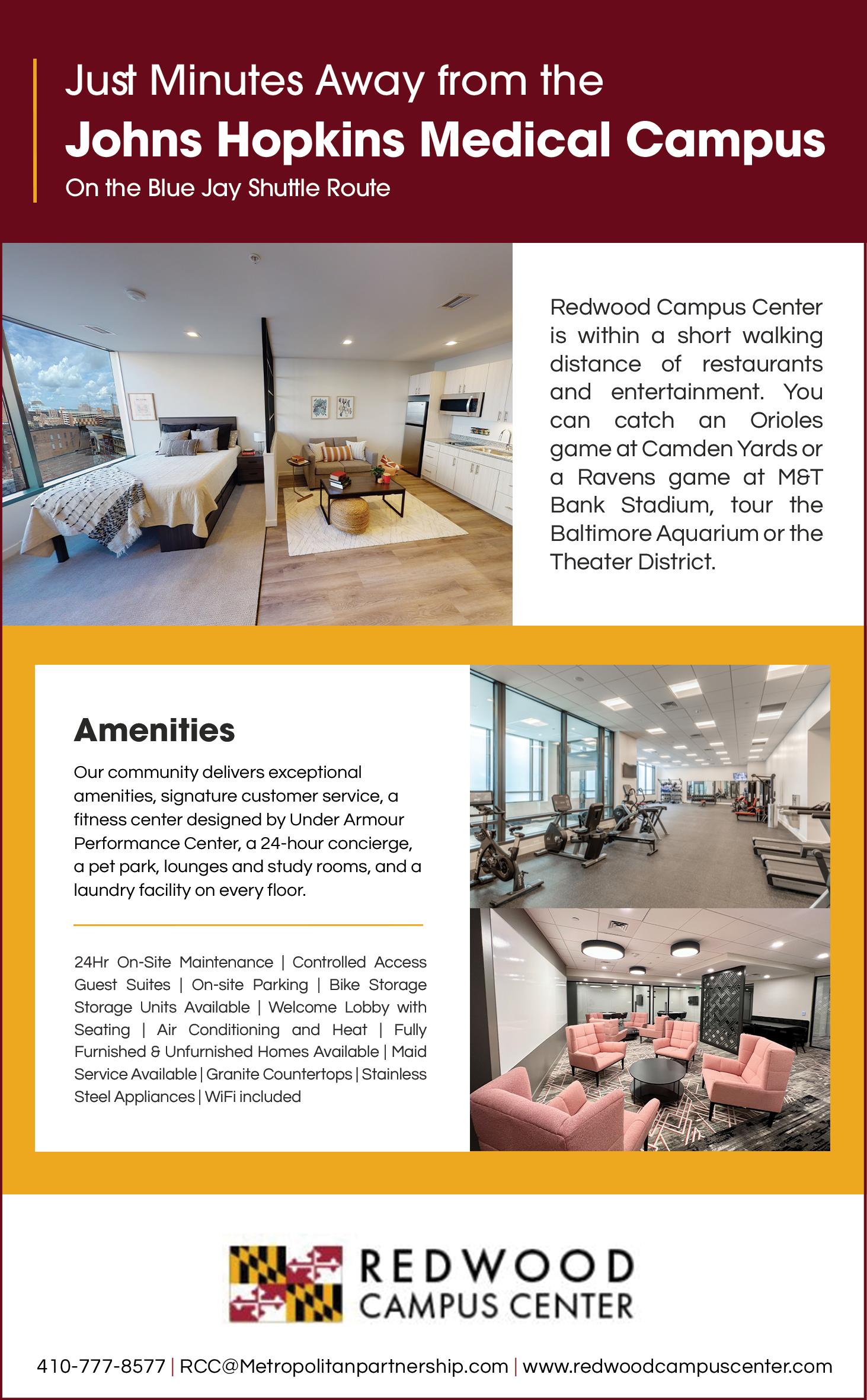 Just Minutes Away from the
Johns Hopkins Medical Campus
On the Blue Jay Shuttle Route

Redwood Campus Center is within a short walking distance of restaurants and entertainment. You can catch an Orioles game at Camden Yards or a Ravens game at M&T Bank Stadium, tour the Baltimore Aquarium or the Theater District.

Amenities

Our community delivers exceptional amenities, signature customer service, a fitness center designed by Under Armour Performance Center, a 24-hour concierge, a pet park, lounges and study rooms, and a laundry facility on every floor.

24Hr On-Site Maintenance | Controlled Access Guest Suites | On-site Parking | Bike Storage Storage Units Available | Welcome Lobby with Seating | Air Conditioning and Heat | Fully Furnished & Unfurnished Homes Available | Maid Service Available | Granite Countertops | Stainless Steel Appliances | WiFi included

REDWOOD
CAMPUS CENTER

410-777-8577 | RCC@Metropolitanpartnership.com | www.redwoodcampuscenter.com